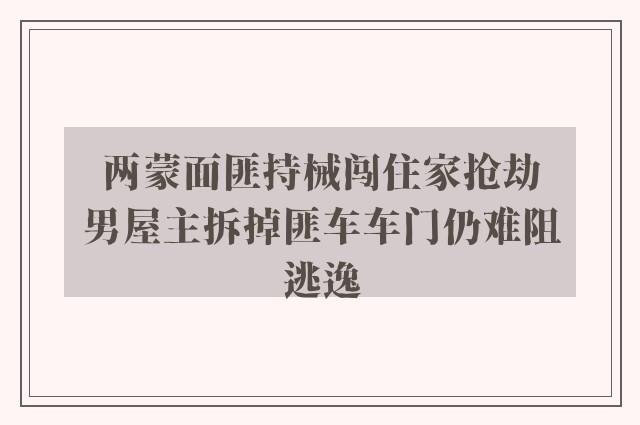 两蒙面匪持械闯住家抢劫 男屋主拆掉匪车车门仍难阻逃逸